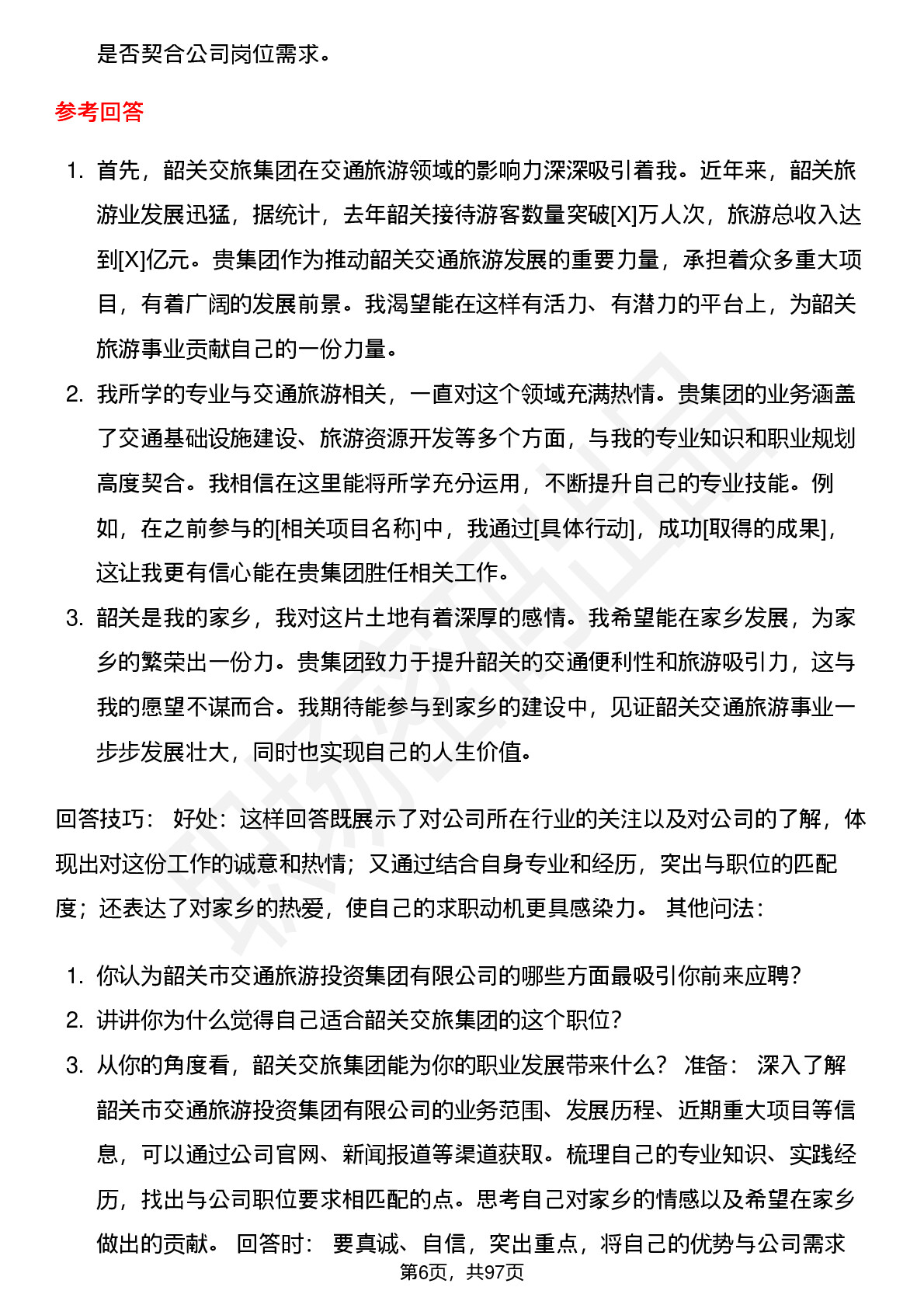 是否契合公司岗位需求。

参考回答

1. 首先，韶关交旅集团在交通旅游领域的影响力深深吸引着我。近年来，韶关旅游业发展迅猛，据统计，去年韶关接待游客数量突破[X]万人次，旅游总收入达到[X]亿元。贵集团作为推动韶关交通旅游发展的重要力量，承担着众多重大项目，有着广阔的发展前景。我渴望能在这样有活力、有潜力的平台上，为韶关旅游事业贡献自己的一份力量。
2. 我所学的专业与交通旅游相关，一直对这个领域充满热情。贵集团的业务涵盖了交通基础设施建设、旅游资源开发等多个方面，与我的专业知识和职业规划高度契合。我相信在这里能将所学充分运用，不断提升自己的专业技能。例如，在之前参与的[相关项目名称]中，我通过[具体行动]，成功[取得的成果]，这让我更有信心能在贵集团胜任相关工作。
3. 韶关是我的家乡，我对这片土地有着深厚的感情。我希望能在家乡发展，为家乡的繁荣出一份力。贵集团致力于提升韶关的交通便利性和旅游吸引力，这与我的愿望不谋而合。我期待能参与到家乡的建设中，见证韶关交通旅游事业一步步发展壮大，同时也实现自己的人生价值。

回答技巧： 好处：这样回答既展示了对公司所在行业的关注以及对公司的了解，体现出对这份工作的诚意和热情；又通过结合自身专业和经历，突出与职位的匹配度；还表达了对家乡的热爱，使自己的求职动机更具感染力。 其他问法：

1. 你认为韶关市交通旅游投资集团有限公司的哪些方面最吸引你前来应聘？
2. 讲讲你为什么觉得自己适合韶关交旅集团的这个职位？
3. 从你的角度看，韶关交旅集团能为你的职业发展带来什么？ 准备： 深入了解韶关市交通旅游投资集团有限公司的业务范围、发展历程、近期重大项目等信息，可以通过公司官网、新闻报道等渠道获取。梳理自己的专业知识、实践经历，找出与公司职位要求相匹配的点。思考自己对家乡的情感以及希望在家乡做出的贡献。 回答时： 要真诚、自信，突出重点，将自己的优势与公司需求

第6页，共97页